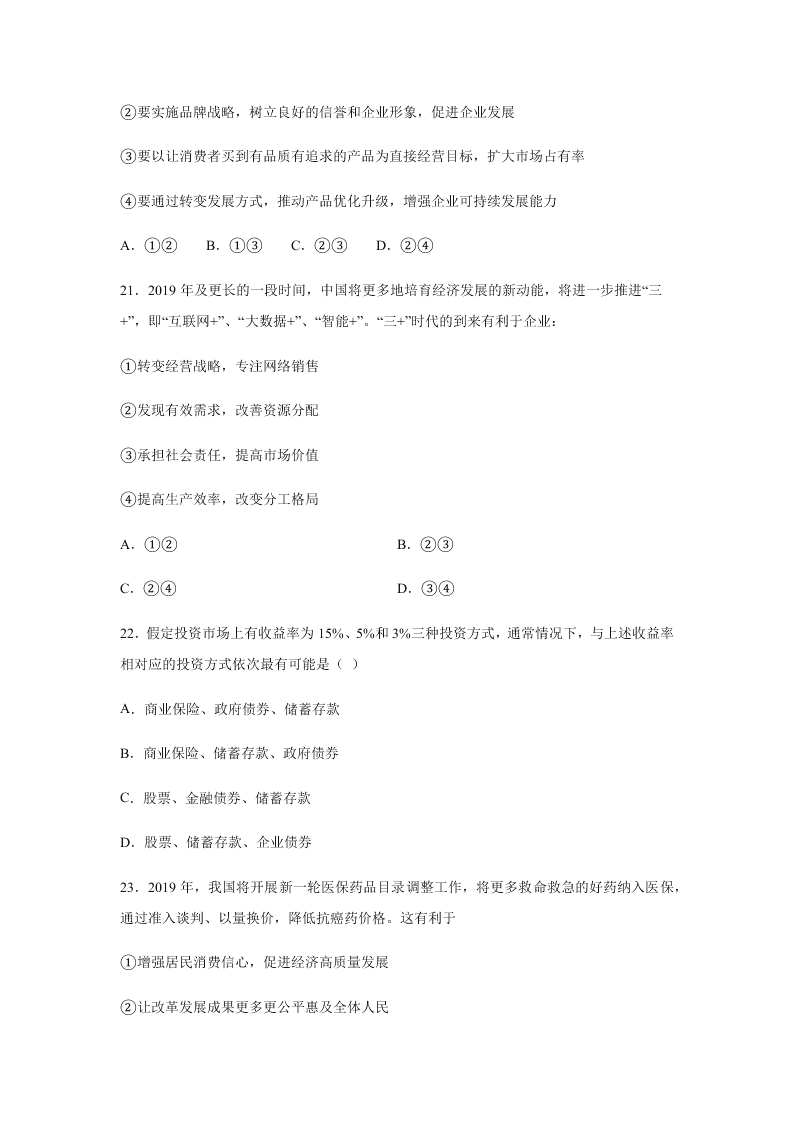 ②要实施品牌战略，树立良好的信誉和企业形象，促进企业发展

③要以让消费者买到有品质有追求的产品为直接经营目标，扩大市场占有率

④要通过转变发展方式，推动产品优化升级，增强企业可持续发展能力

A．①②　　B．①③　　C．②③　　D．②④

21．2019 年及更长的一段时间，中国将更多地培育经济发展的新动能，将进一步推进“三+”，即“互联网+”、“大数据+”、“智能+”。“三+”时代的到来有利于企业：

①转变经营战略，专注网络销售

②发现有效需求，改善资源分配

③承担社会责任，提高市场价值

④提高生产效率，改变分工格局

A．①②

B．②③

C．②④

D．③④

22．假定投资市场上有收益率为 15%、5%和 3%三种投资方式，通常情况下，与上述收益率相对应的投资方式依次最有可能是（ ）

A．商业保险、政府债券、储蓄存款

B．商业保险、储蓄存款、政府债券

C．股票、金融债券、储蓄存款

D．股票、储蓄存款、企业债券

23．2019 年，我国将开展新一轮医保药品目录调整工作，将更多救命救急的好药纳入医保，通过准入谈判、以量换价，降低抗癌药价格。这有利于

①增强居民消费信心，促进经济高质量发展

②让改革发展成果更多更公平惠及全体人民